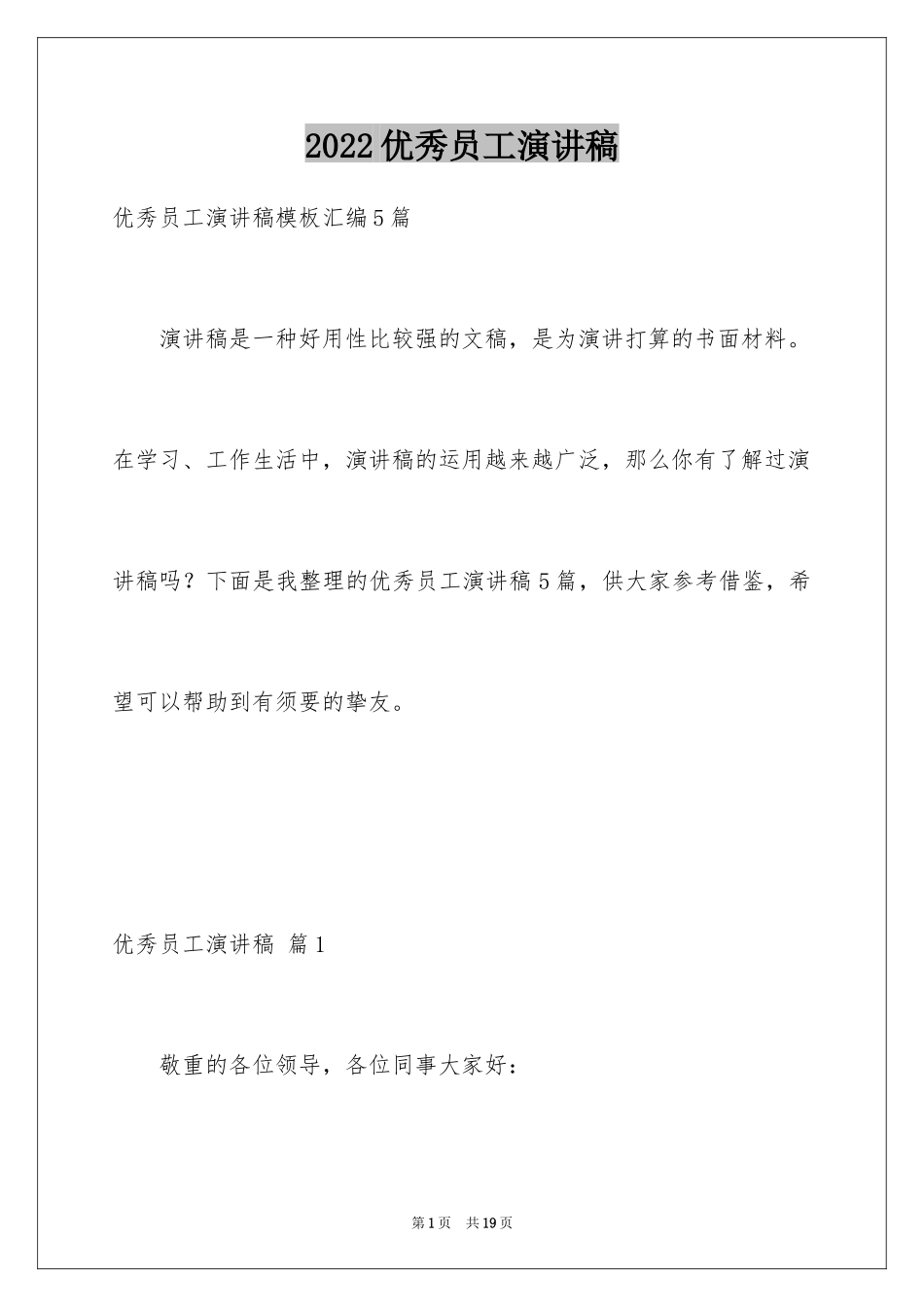 2022优秀员工演讲稿

优秀员工演讲稿模板汇编5篇

演讲稿是一种好用性比较强的文稿，是为演讲打算的书面材料。在学习、工作生活中，演讲稿的运用越来越广泛，那么你有了解过演讲稿吗？下面是我整理的优秀员工演讲稿5篇，供大家参考借鉴，希望可以帮助到有须要的挚友。

优秀员工演讲稿 篇1

敬重的各位领导，各位同事大家好：

第1页 共19页